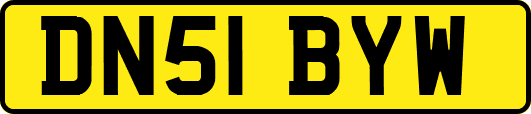 DN51 BYW